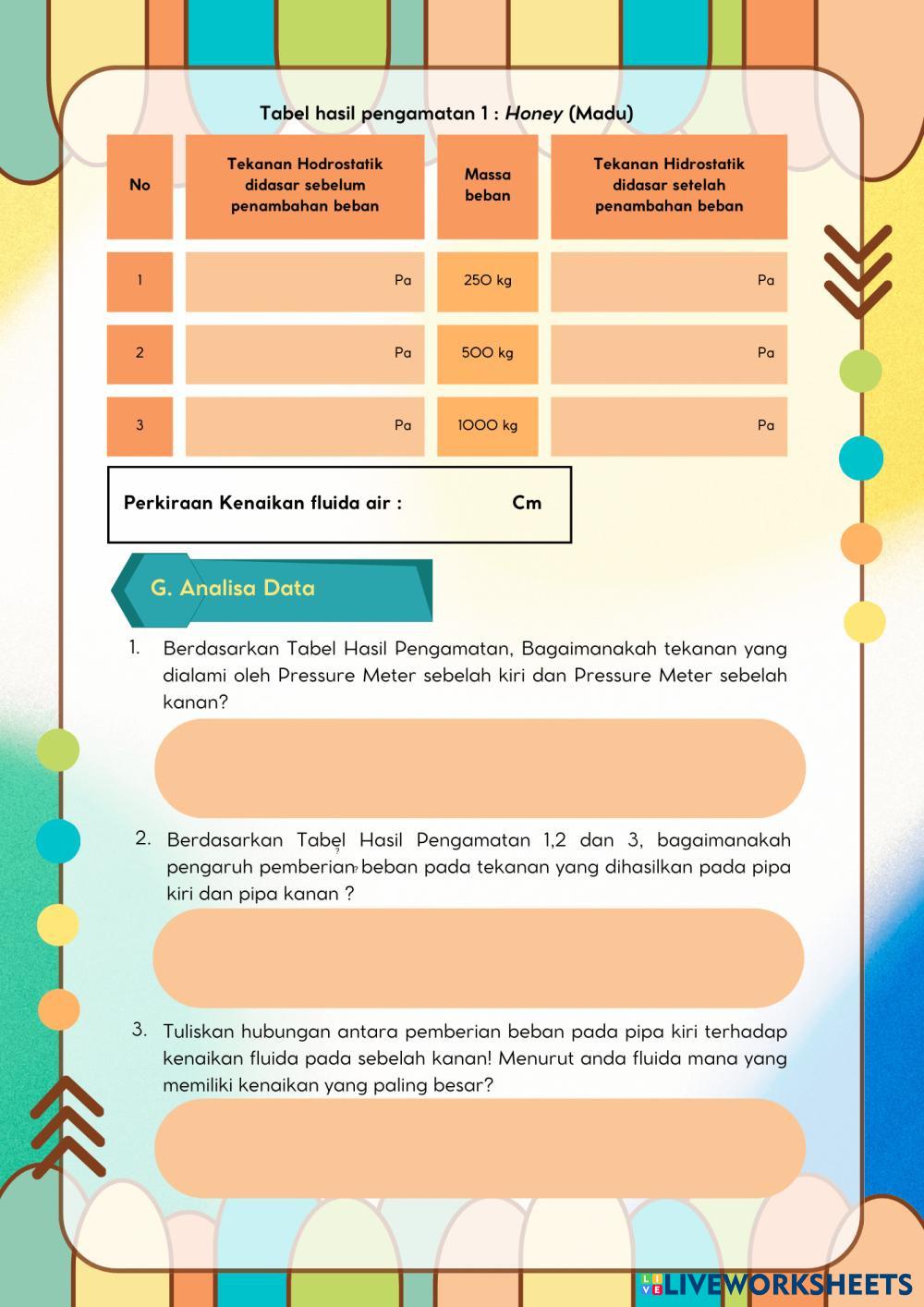 Tabel hasil pengamatan 1 : Honey (Madu)

| No | Tekanan Hodrostatik didasar sebelum penambahan beban | Massa beban | Tekanan Hidrostatik didasar setelah penambahan beban |
|---|---|---|---|
| 1 | Pa | 250 kg | Pa |
| 2 | Pa | 500 kg | Pa |
| 3 | Pa | 1000 kg | Pa |

Perkiraan Kenaikan fluida air : Cm

G. Analisa Data

1. Berdasarkan Tabel Hasil Pengamatan, Bagaimanakah tekanan yang dialami oleh Pressure Meter sebelah kiri dan Pressure Meter sebelah kanan?

2. Berdasarkan Tabel Hasil Pengamatan 1,2 dan 3, bagaimanakah pengaruh pemberian beban pada tekanan yang dihasilkan pada pipa kiri dan pipa kanan ?

3. Tuliskan hubungan antara pemberian beban pada pipa kiri terhadap kenaikan fluida pada sebelah kanan! Menurut anda fluida mana yang memiliki kenaikan yang paling besar?

LIVEWORKSHEETS